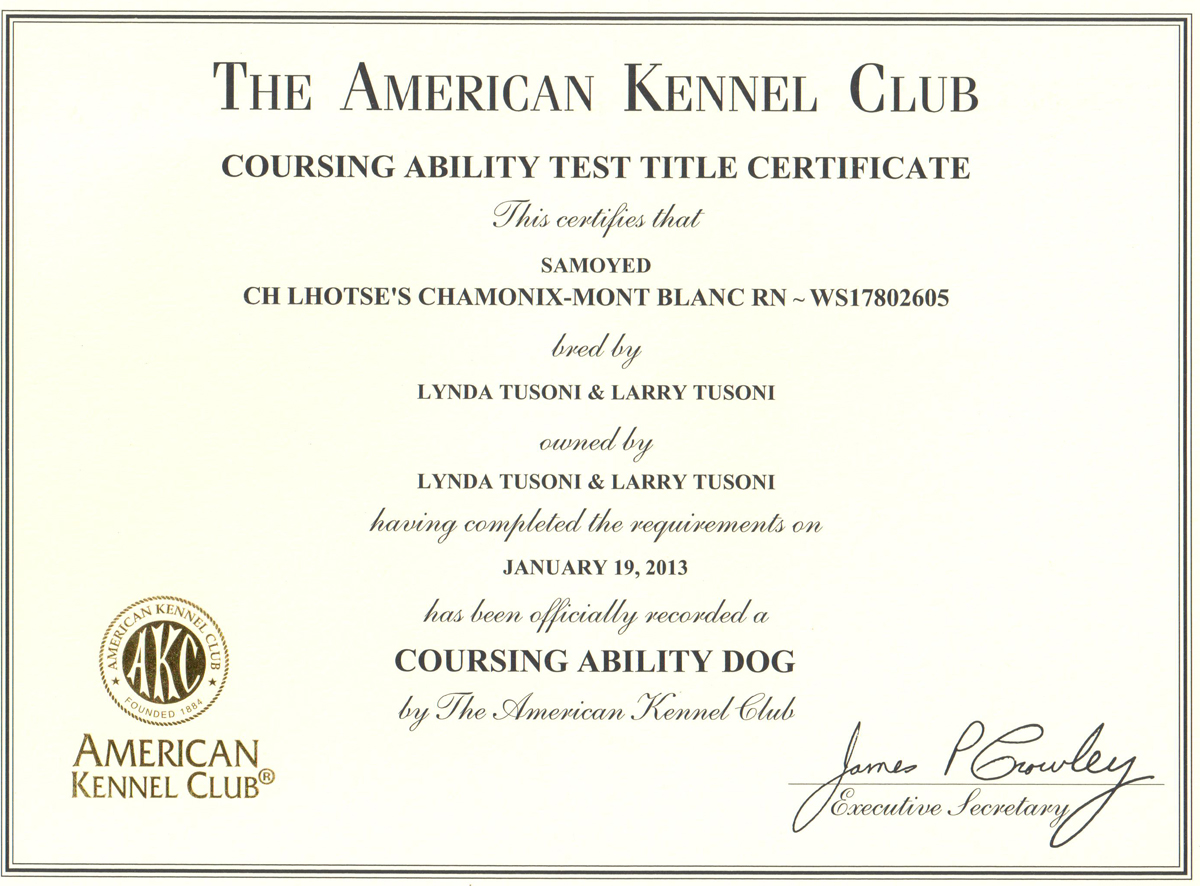 THE AMERICAN KENNEL CLUB

COURSING ABILITY TEST TITLE CERTIFICATE

This certifies that

SAMOYED

CH LHOTSE'S CHAMONIX-MONT BLANC RN ~ WS17802605

bred by

LYNDA TUSONI & LARRY TUSONI

owned by

LYNDA TUSONI & LARRY TUSONI

having completed the requirements on

JANUARY 19, 2013

has been officially recorded a

COURSING ABILITY DOG

by The American Kennel Club

AMERICAN KENNEL CLUB AKC FOUNDED 1884

AMERICAN KENNEL CLUB®

James P Crowley

Executive Secretary